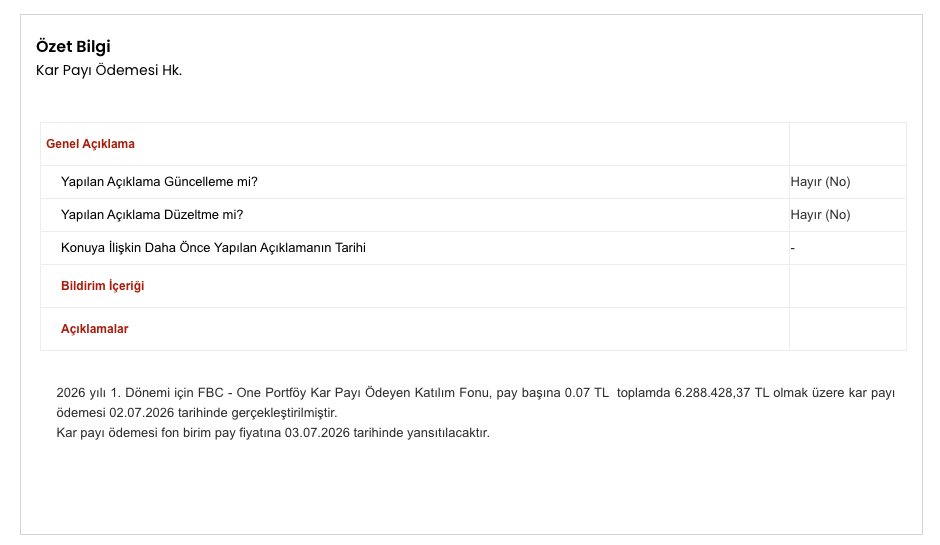 Özet Bilgi
Kar Payı Ödemesi Hk.

| Genel Açıklama | |
|---|---|
| Yapılan Açıklama Güncelleme mi? | Hayır (No) |
| Yapılan Açıklama Düzeltme mi? | Hayır (No) |
| Konuya İlişkin Daha Önce Yapılan Açıklamanın Tarihi | - |
| Bildirim İçeriği | |
| Açıklamalar | |

2026 yılı 1. Dönemi için FBC - One Portföy Kar Payı Ödeyen Katılım Fonu, pay başına 0.07 TL toplamda 6.288.428,37 TL olmak üzere kar payı ödemesi 02.07.2026 tarihinde gerçekleştirilmiştir.
Kar payı ödemesi fon birim pay fiyatına 03.07.2026 tarihinde yansıtılacaktır.